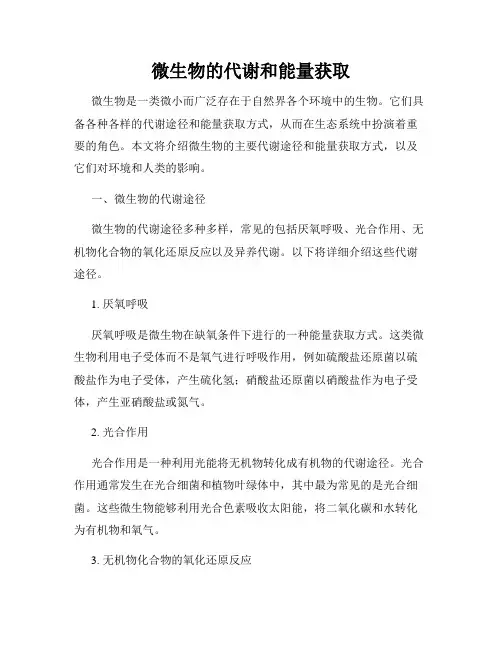 微生物的代谢和能量获取

微生物是一类微小而广泛存在于自然界各个环境中的生物。它们具备各种各样的代谢途径和能量获取方式，从而在生态系统中扮演着重要的角色。本文将介绍微生物的主要代谢途径和能量获取方式，以及它们对环境和人类的影响。

一、微生物的代谢途径

微生物的代谢途径多种多样，常见的包括厌氧呼吸、光合作用、无机物化合物的氧化还原反应以及异养代谢。以下将详细介绍这些代谢途径。

1. 厌氧呼吸

厌氧呼吸是微生物在缺氧条件下进行的一种能量获取方式。这类微生物利用电子受体而不是氧气进行呼吸作用，例如硫酸盐还原菌以硫酸盐作为电子受体，产生硫化氢；硝酸盐还原菌以硝酸盐作为电子受体，产生亚硝酸盐或氮气。

2. 光合作用

光合作用是一种利用光能将无机物转化成有机物的代谢途径。光合作用通常发生在光合细菌和植物叶绿体中，其中最为常见的是光合细菌。这些微生物能够利用光合色素吸收太阳能，将二氧化碳和水转化为有机物和氧气。

3. 无机物化合物的氧化还原反应